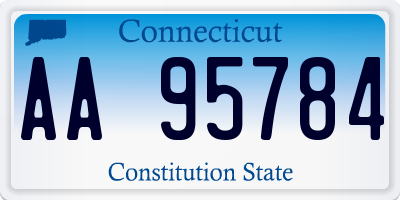 Connecticut

AA 95784

Constitution State